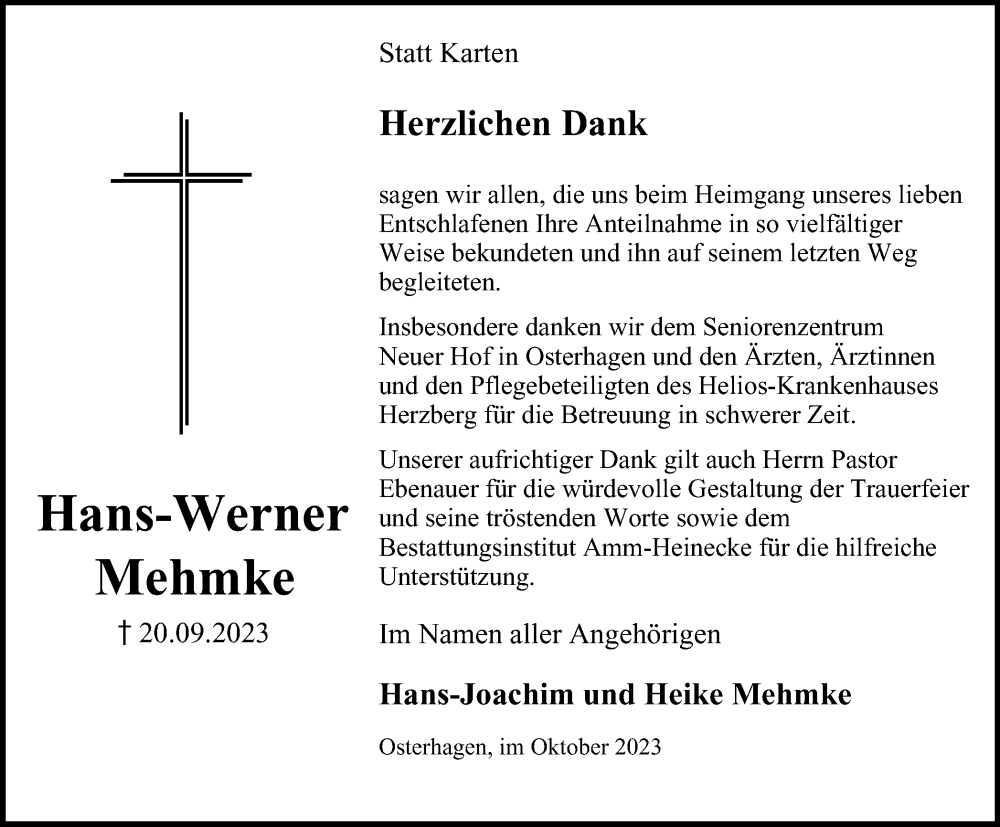 Hans-Werner Mehmke

† 20.09.2023

Statt Karten

Herzlichen Dank

sagen wir allen, die uns beim Heimgang unseres lieben Entschlafenen Ihre Anteilnahme in so vielfältiger Weise bekundeten und ihn auf seinem letzten Weg begleiteten.

Insbesondere danken wir dem Seniorenzentrum Neuer Hof in Osterhagen und den Ärzten, Ärztinnen und den Pflegebeteiligten des Helios-Krankenhauses Herzberg für die Betreuung in schwerer Zeit.

Unserer aufrichtiger Dank gilt auch Herrn Pastor Ebenauer für die würdevolle Gestaltung der Trauerfeier und seine tröstenden Worte sowie dem Bestattungsinstitut Amm-Heinecke für die hilfreiche Unterstützung.

Im Namen aller Angehörigen

Hans-Joachim und Heike Mehmke

Osterhagen, im Oktober 2023